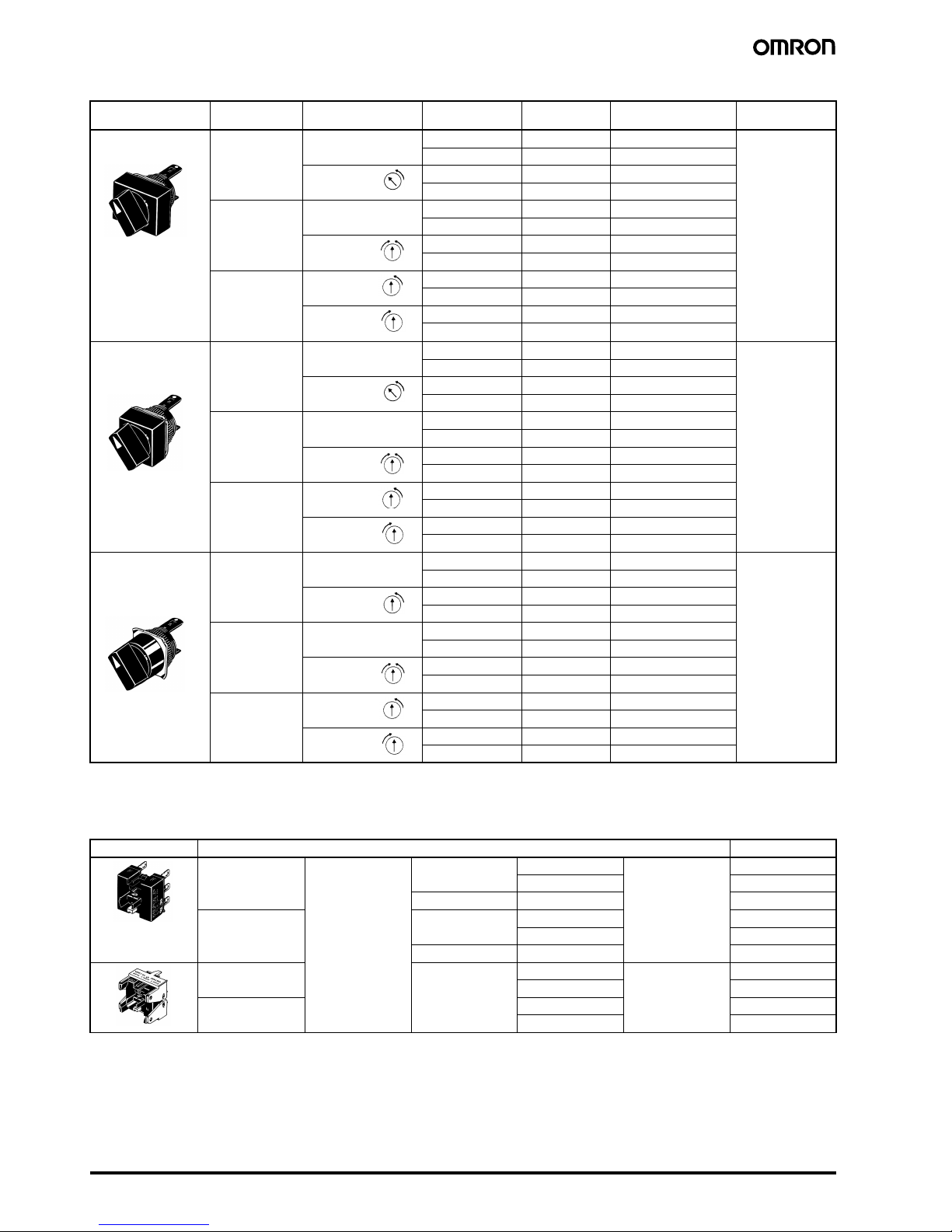 OMRON